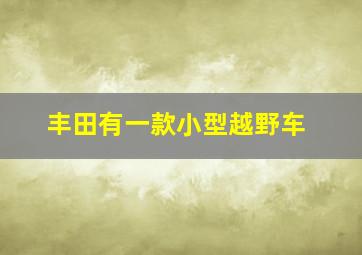 丰田有一款小型越野车